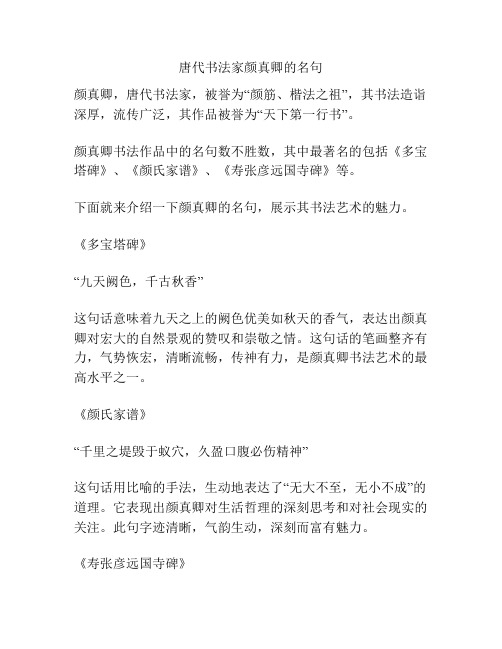 唐代书法家颜真卿的名句

颜真卿，唐代书法家，被誉为“颜筋、楷法之祖”，其书法造诣深厚，流传广泛，其作品被誉为“天下第一行书”。

颜真卿书法作品中的名句数不胜数，其中最著名的包括《多宝塔碑》、《颜氏家谱》、《寿张彦远国寺碑》等。

下面就来介绍一下颜真卿的名句，展示其书法艺术的魅力。

《多宝塔碑》

“九天阙色，千古秋香”

这句话意味着九天之上的阙色优美如秋天的香气，表达出颜真卿对宏大的自然景观的赞叹和崇敬之情。这句话的笔画整齐有力，气势恢宏，清晰流畅，传神有力，是颜真卿书法艺术的最高水平之一。

《颜氏家谱》

“千里之堤毁于蚁穴，久盈口腹必伤精神”

这句话用比喻的手法，生动地表达了“无大不至，无小不成”的道理。它表现出颜真卿对生活哲理的深刻思考和对社会现实的关注。此句字迹清晰，气韵生动，深刻而富有魅力。

《寿张彦远国寺碑》